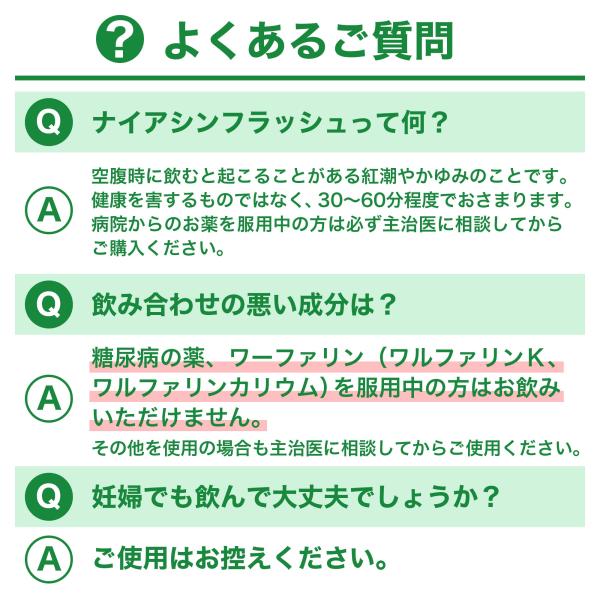 ? よくあるご質問

Q ナイアシンフラッシュって何？

A 空腹時に飲むと起こることがある紅潮やかゆみのことです。健康を害するものではなく、30〜60分程度でおさまります。病院からのお薬を服用中の方は必ず主治医に相談してからご購入ください。

Q 飲み合わせの悪い成分は？

A 糖尿病の薬、ワーファリン（ワルファリンK、ワルファリンカリウム）を服用中の方はお飲みいただけません。

その他を使用の場合も主治医に相談してからご使用ください。

Q 妊婦でも飲んで大丈夫でしょうか？

A ご使用はお控えください。